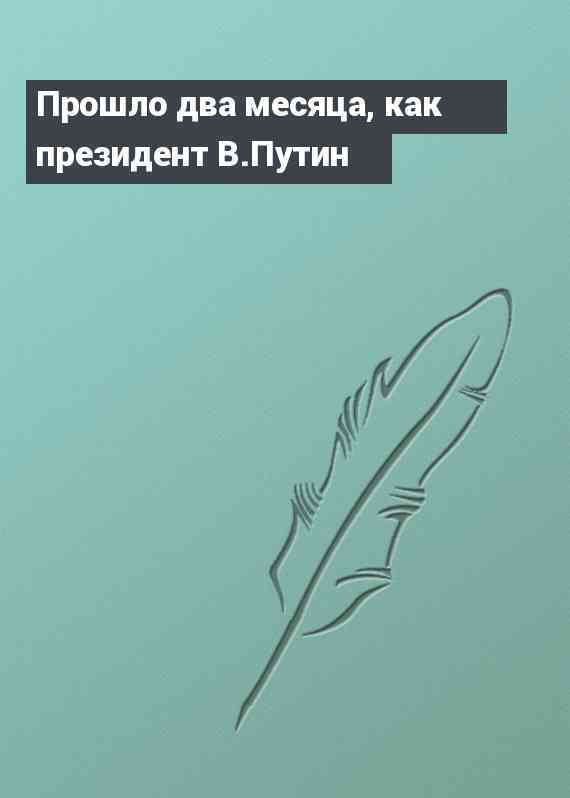 Прошло два месяца, как президент В.Путин